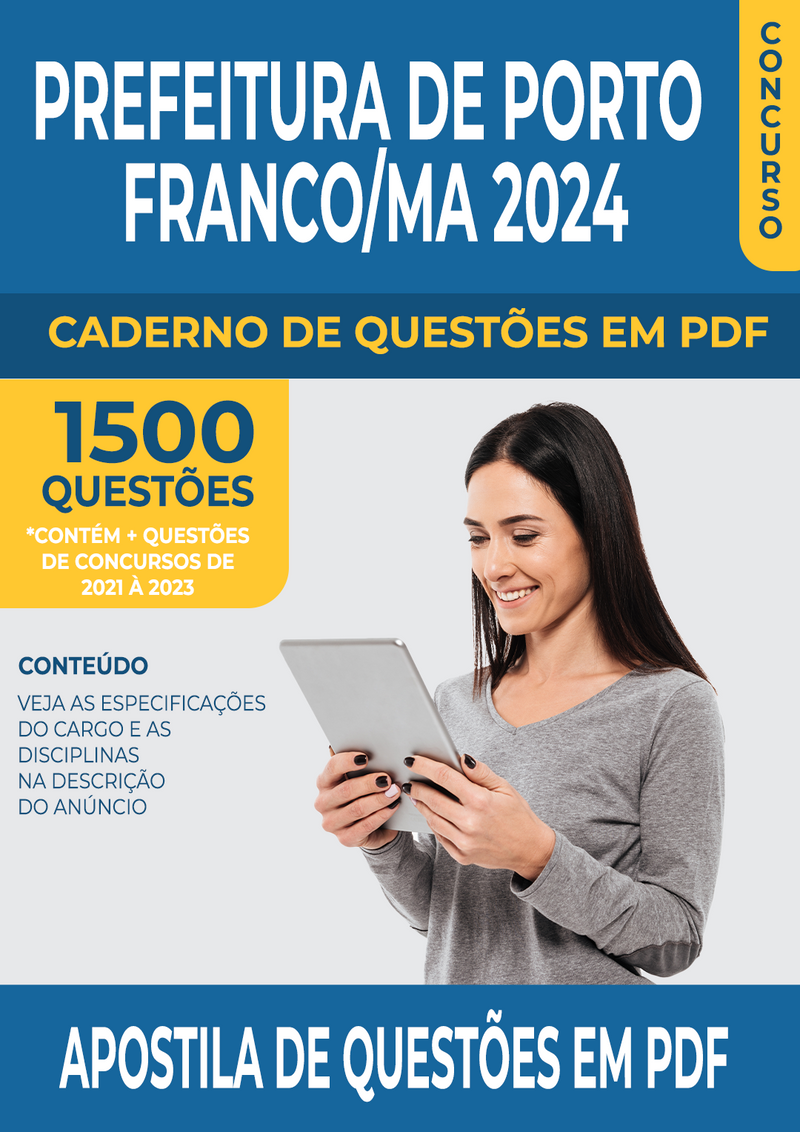 PREFEITURA DE PORTO FRANCO/MA 2024

CONCURSO

CADERNO DE QUESTÕES EM PDF

1500 QUESTÕES

*CONTÉM + QUESTÕES DE CONCURSOS DE 2021 À 2023

CONTEÚDO

VEJA AS ESPECIFICAÇÕES DO CARGO E AS DISCIPLINAS NA DESCRIÇÃO DO ANÚNCIO

APOSTILA DE QUESTÕES EM PDF